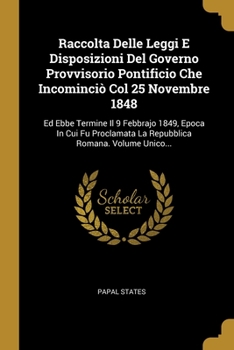 Raccolta Delle Leggi E Disposizioni Del Governo Provvisorio Pontificio Che Incominciò Col 25 Novembre 1848

Ed Ebbe Termine Il 9 Febbrajo 1849, Epoca In Cui Fu Proclamata La Repubblica Romana. Volume Unico...

Scholar
SELECT

PAPAL STATES